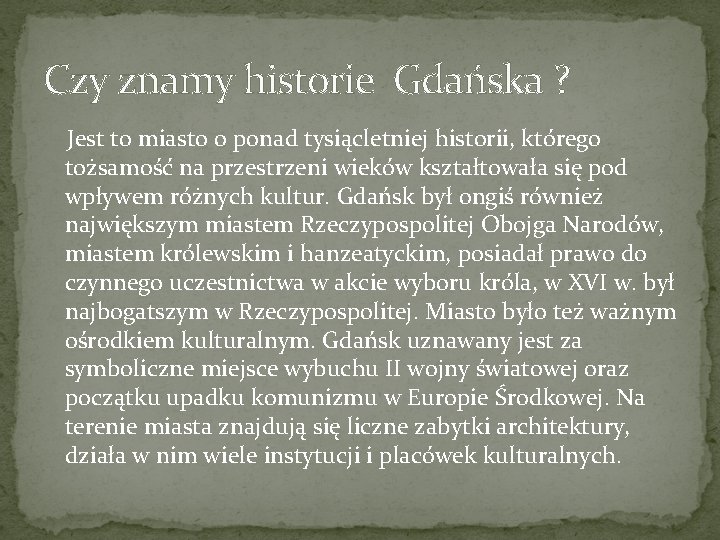 Czy znamy historie  Gdańska ?

Jest to miasto o ponad tysiącletniej historii, którego tożsamość na przestrzeni wieków kształtowała się pod wpływem różnych kultur. Gdańsk był ongiś również największym miastem Rzeczypospolitej Obojga Narodów, miastem królewskim i hanzeatyckim, posiadał prawo do czynnego uczestnictwa w akcie wyboru króla, w XVI w. był najbogatszym w Rzeczypospolitej. Miasto było też ważnym ośrodkiem kulturalnym. Gdańsk uznawany jest za symboliczne miejsce wybuchu II wojny światowej oraz początku upadku komunizmu w Europie Środkowej. Na terenie miasta znajdują się liczne zabytki architektury, działa w nim wiele instytucji i placówek kulturalnych.